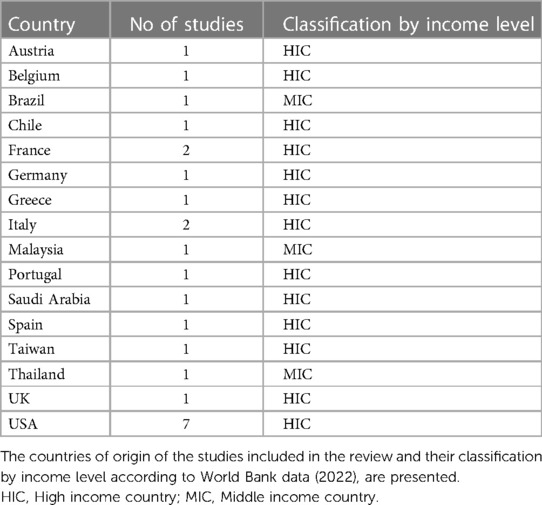 | Country | No of studies | Classification by income level |
|---|---|---|
| Austria | 1 | HIC |
| Belgium | 1 | HIC |
| Brazil | 1 | MIC |
| Chile | 1 | HIC |
| France | 2 | HIC |
| Germany | 1 | HIC |
| Greece | 1 | HIC |
| Italy | 2 | HIC |
| Malaysia | 1 | MIC |
| Portugal | 1 | HIC |
| Saudi Arabia | 1 | HIC |
| Spain | 1 | HIC |
| Taiwan | 1 | HIC |
| Thailand | 1 | MIC |
| UK | 1 | HIC |
| USA | 7 | HIC |

The countries of origin of the studies included in the review and their classification by income level according to World Bank data (2022), are presented.
HIC, High income country; MIC, Middle income country.